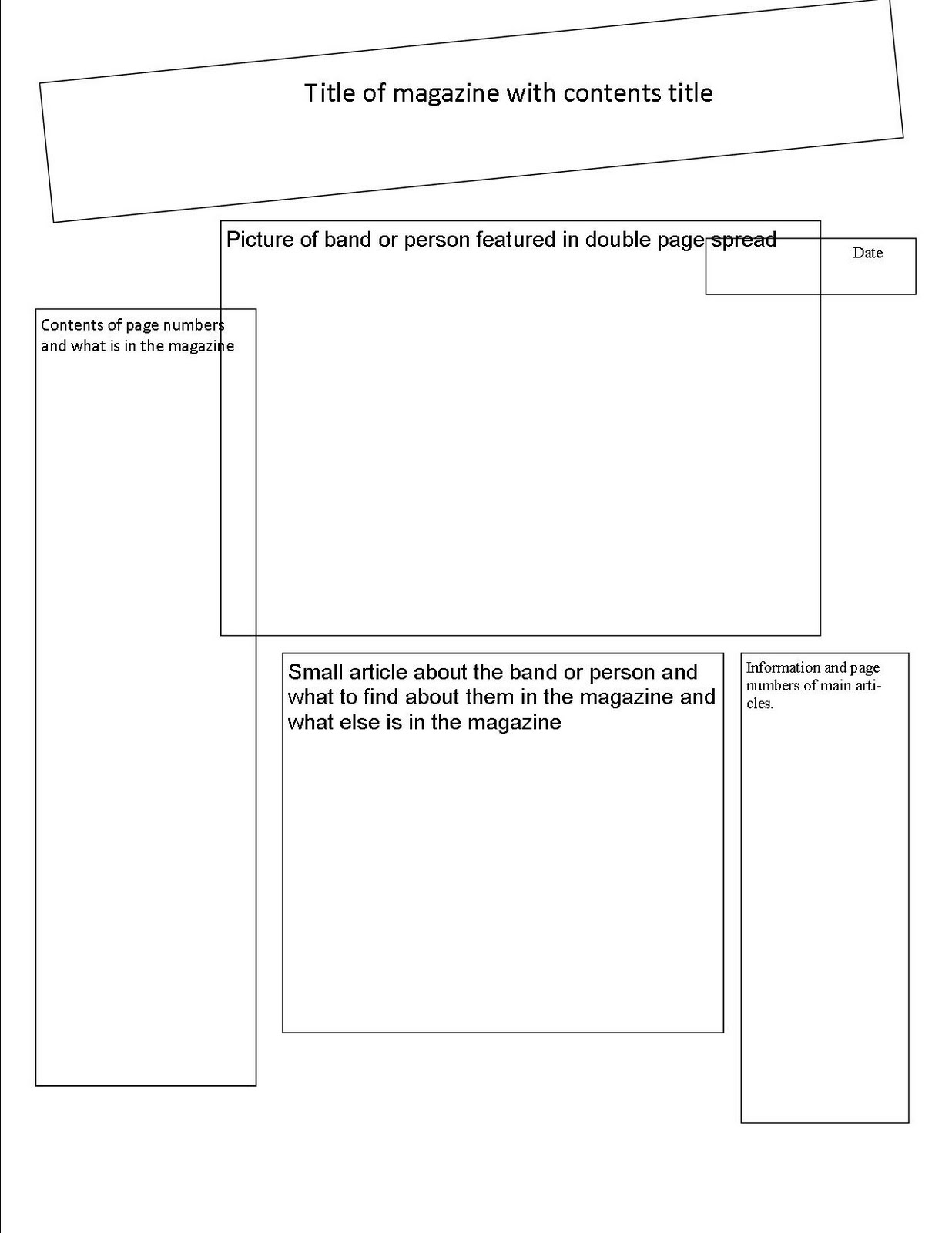 Title of magazine with contents title

Picture of band or person featured in double page spread

Date

Contents of page numbers and what is in the magazine

Small article about the band or person and what to find about them in the magazine and what else is in the magazine

Information and page numbers of main articles.